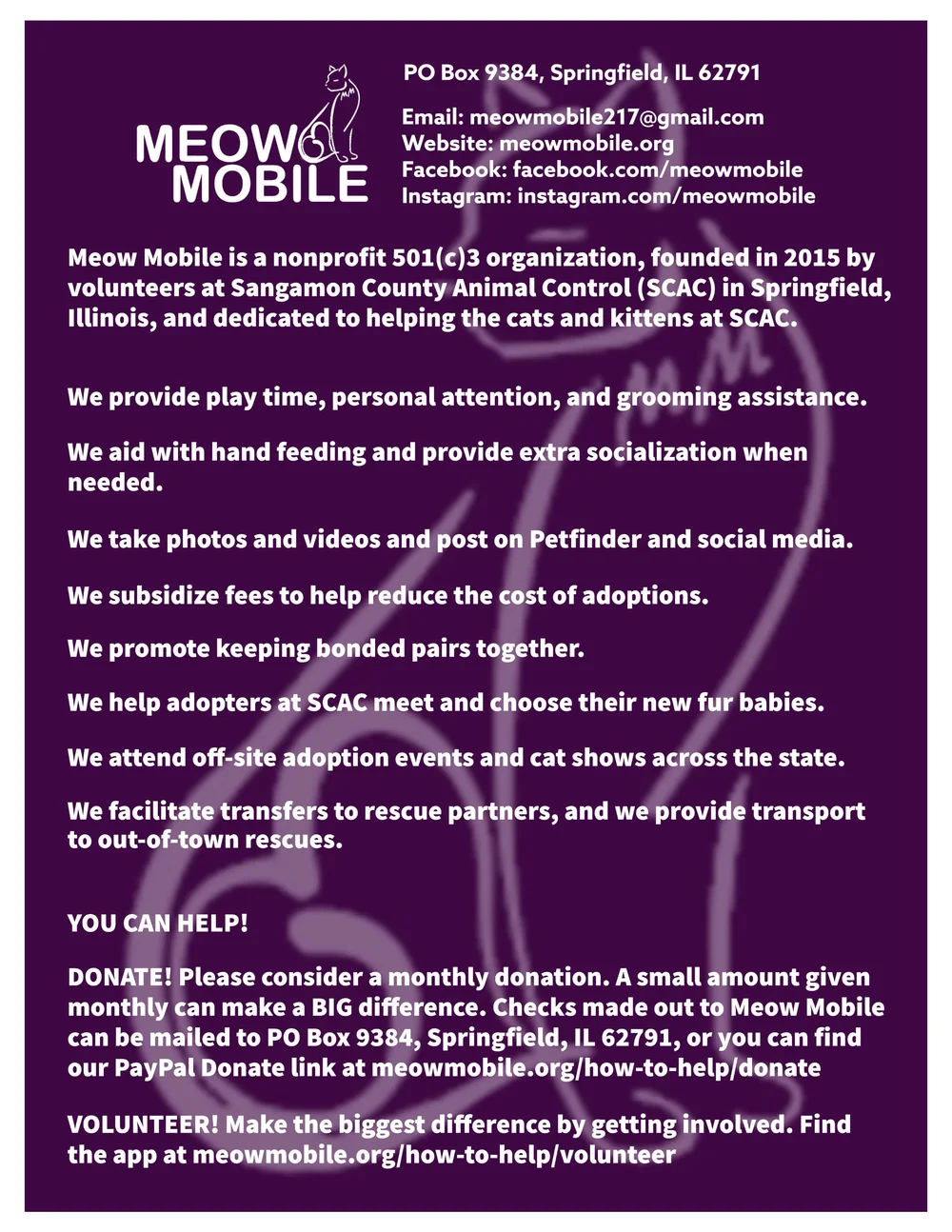 MEOW MOBILE

PO Box 9384, Springfield, IL 62791

Email: meowmobile217@gmail.com
Website: meowmobile.org
Facebook: facebook.com/meowmobile
Instagram: instagram.com/meowmobile

Meow Mobile is a nonprofit 501(c)3 organization, founded in 2015 by volunteers at Sangamon County Animal Control (SCAC) in Springfield, Illinois, and dedicated to helping the cats and kittens at SCAC.

We provide play time, personal attention, and grooming assistance.

We aid with hand feeding and provide extra socialization when needed.

We take photos and videos and post on Petfinder and social media.

We subsidize fees to help reduce the cost of adoptions.

We promote keeping bonded pairs together.

We help adopters at SCAC meet and choose their new fur babies.

We attend off-site adoption events and cat shows across the state.

We facilitate transfers to rescue partners, and we provide transport to out-of-town rescues.

YOU CAN HELP!

DONATE! Please consider a monthly donation. A small amount given monthly can make a BIG difference. Checks made out to Meow Mobile can be mailed to PO Box 9384, Springfield, IL 62791, or you can find our PayPal Donate link at meowmobile.org/how-to-help/donate

VOLUNTEER! Make the biggest difference by getting involved. Find the app at meowmobile.org/how-to-help/volunteer